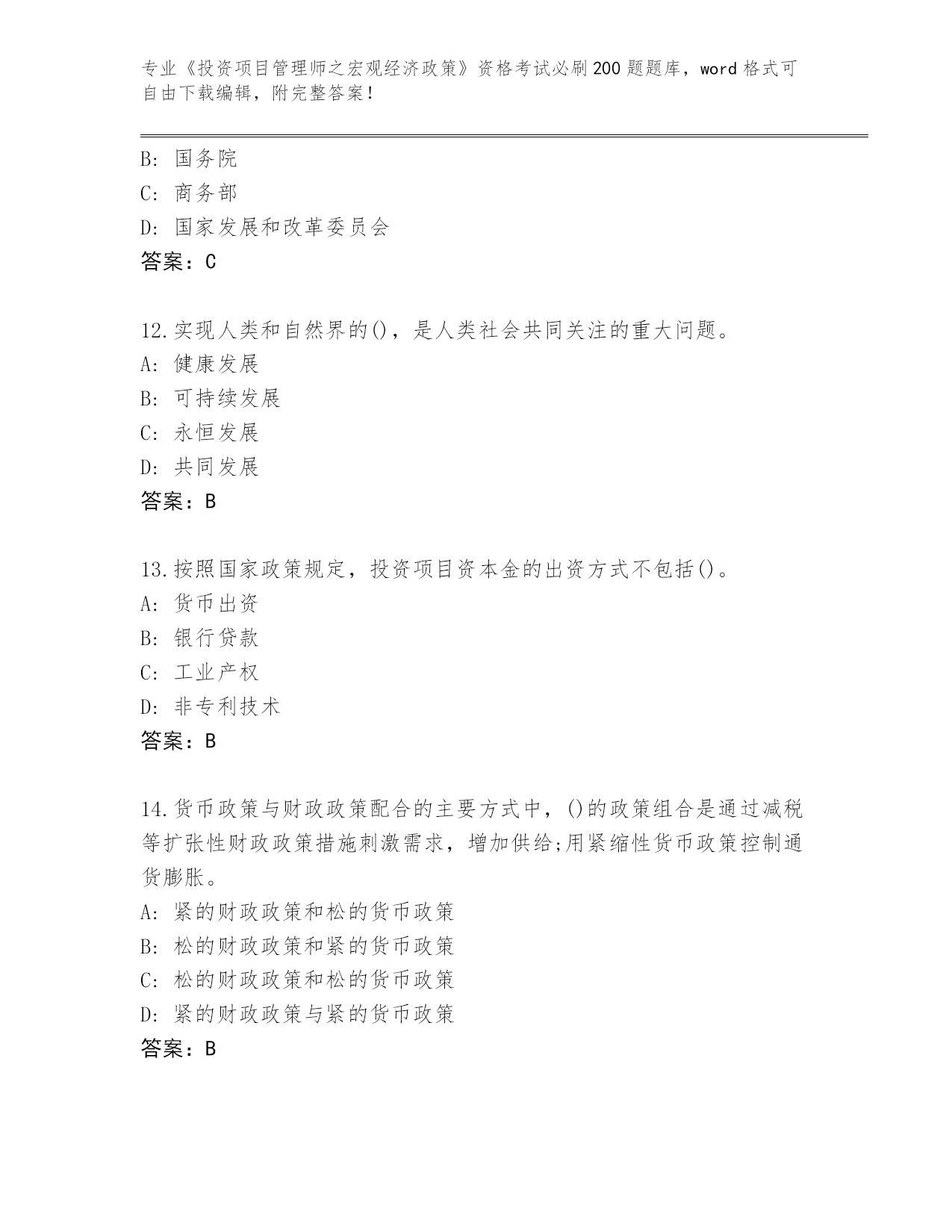 专业《投资项目管理师之宏观经济政策》资格考试必刷200题题库，word格式可自由下载编辑，附完整答案！

B: 国务院
C: 商务部
D: 国家发展和改革委员会
答案：C

12.实现人类和自然界的()，是人类社会共同关注的重大问题。
A: 健康发展
B: 可持续发展
C: 永恒发展
D: 共同发展
答案：B

13.按照国家政策规定，投资项目资本金的出资方式不包括()。
A: 货币出资
B: 银行贷款
C: 工业产权
D: 非专利技术
答案：B

14.货币政策与财政政策配合的主要方式中，()的政策组合是通过减税等扩张性财政政策措施刺激需求，增加供给;用紧缩性货币政策控制通货膨胀。
A: 紧的财政政策和松的货币政策
B: 松的财政政策和紧的货币政策
C: 松的财政政策和松的货币政策
D: 紧的财政政策与紧的货币政策
答案：B